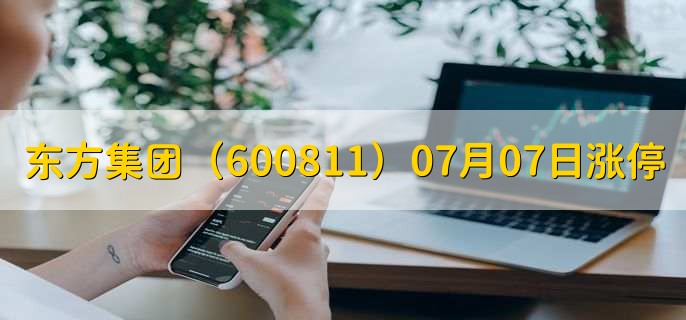 东方集团（600811）07月07日涨停